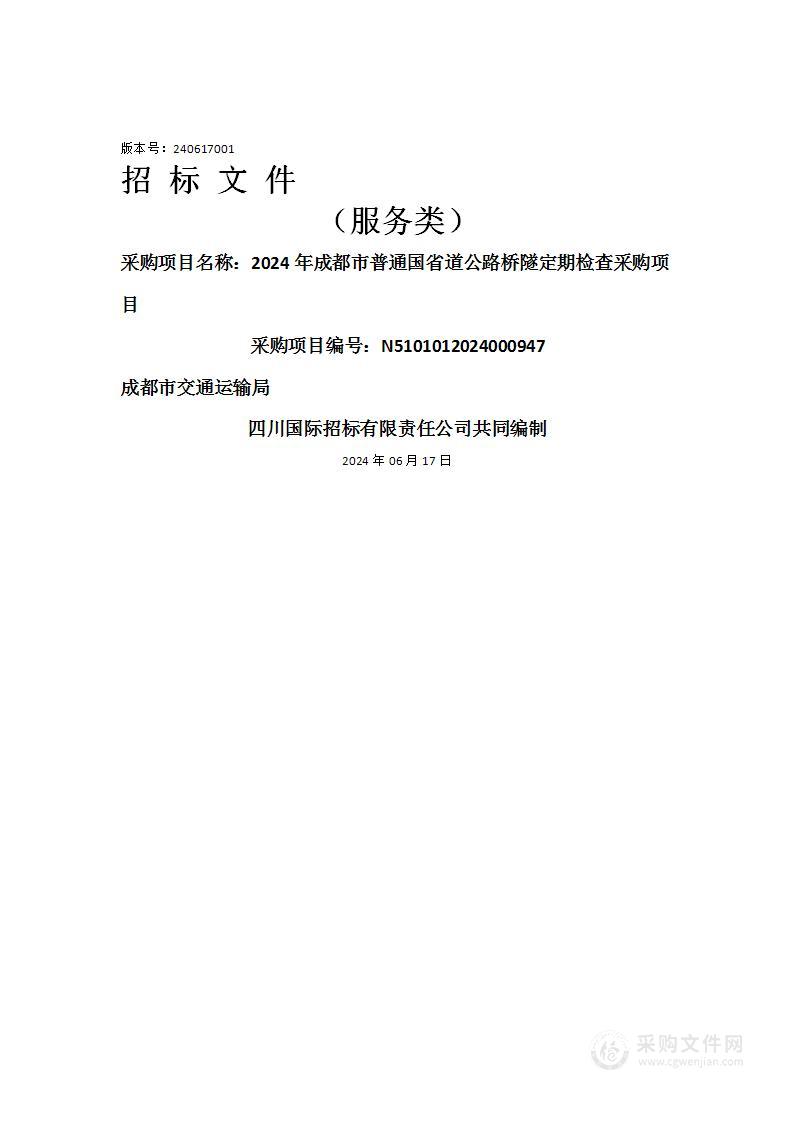 版本号：240617001

招 标 文 件

（服务类）

采购项目名称：2024 年成都市普通国省道公路桥隧定期检查采购项目

采购项目编号：N5101012024000947

成都市交通运输局

四川国际招标有限责任公司共同编制

2024 年 06 月 17 日

采购文件网
www.cgwenjian.com